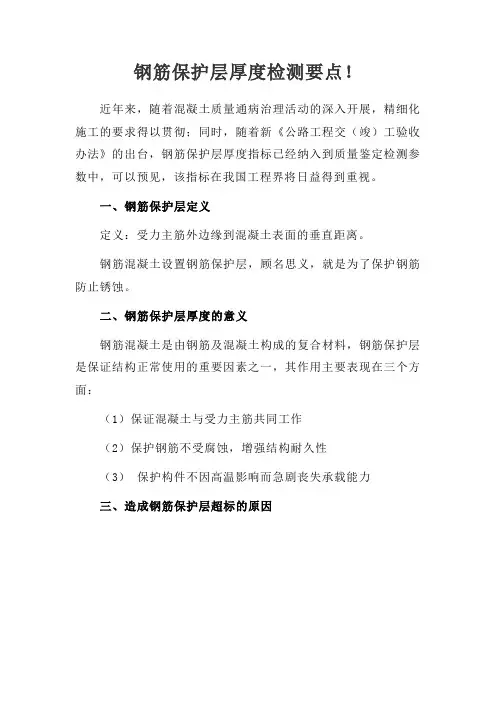 钢筋保护层厚度检测要点！

近年来，随着混凝土质量通病治理活动的深入开展，精细化施工的要求得以贯彻；同时，随着新《公路工程交（竣）工验收办法》的出台，钢筋保护层厚度指标已经纳入到质量鉴定检测参数中，可以预见，该指标在我国工程界将日益得到重视。

一、钢筋保护层定义

定义：受力主筋外边缘到混凝土表面的垂直距离。

钢筋混凝土设置钢筋保护层，顾名思义，就是为了保护钢筋防止锈蚀。

二、钢筋保护层厚度的意义

钢筋混凝土是由钢筋及混凝土构成的复合材料，钢筋保护层是保证结构正常使用的重要因素之一，其作用主要表现在三个方面：

（1）保证混凝土与受力主筋共同工作

（2）保护钢筋不受腐蚀，增强结构耐久性

（3） 保护构件不因高温影响而急剧丧失承载能力

三、造成钢筋保护层超标的原因